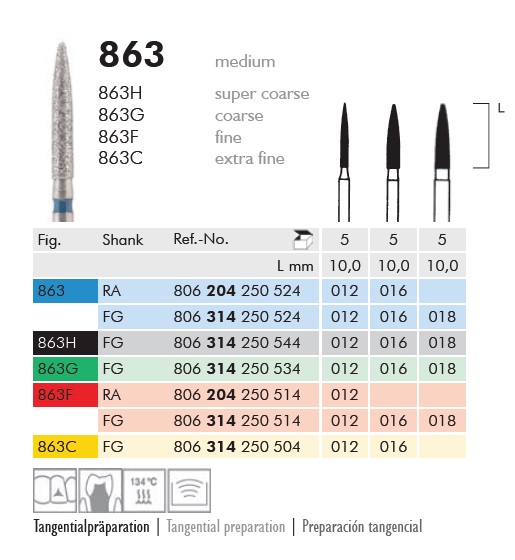 863 medium

863H super coarse
863G coarse
863F fine
863C extra fine

L

| Fig. | Shank | Ref.-No. | 5 | 5 | 5 |
|---|---|---|---|---|---|
| | | L mm | 10,0 | 10,0 | 10,0 |
| 863 | RA | 806 204 250 524 | 012 | 016 | |
| | FG | 806 314 250 524 | 012 | 016 | 018 |
| 863H | FG | 806 314 250 544 | 012 | 016 | 018 |
| 863G | FG | 806 314 250 534 | 012 | 016 | 018 |
| 863F | RA | 806 204 250 514 | 012 | | |
| | FG | 806 314 250 514 | 012 | 016 | 018 |
| 863C | FG | 806 314 250 504 | 012 | 016 | |

134 °C

Tangentialpräparation | Tangential preparation | Preparación tangencial